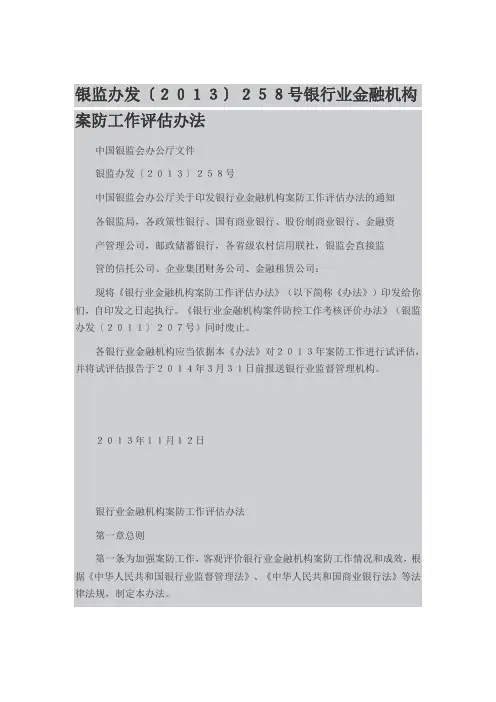 银监办发〔２０１３〕２５８号银行业金融机构案防工作评估办法

中国银监会办公厅文件

银监办发〔２０１３〕２５８号

中国银监会办公厅关于印发银行业金融机构案防工作评估办法的通知

各银监局，各政策性银行、国有商业银行、股份制商业银行、金融资产管理公司，邮政储蓄银行，各省级农村信用联社，银监会直接监管的信托公司、企业集团财务公司、金融租赁公司：

现将《银行业金融机构案防工作评估办法》（以下简称《办法》）印发给你们，自印发之日起执行。《银行业金融机构案件防控工作考核评价办法》（银监办发〔２０１１〕２０７号）同时废止。

各银行业金融机构应当依据本《办法》对２０１３年案防工作进行试评估，并将试评估报告于２０１４年３月３１日前报送银行业监督管理机构。

２０１３年１１月１２日

银行业金融机构案防工作评估办法

第一章总则

第一条为加强案防工作，客观评价银行业金融机构案防工作情况和成效，根据《中华人民共和国银行业监督管理法》、《中华人民共和国商业银行法》等法律法规，制定本办法。